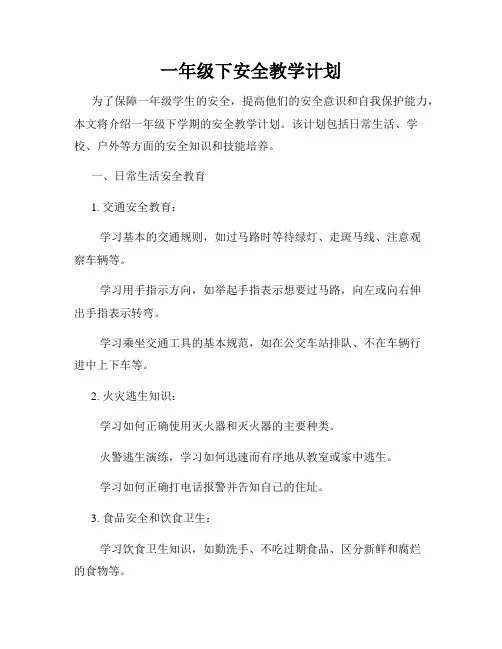 一年级下安全教学计划

为了保障一年级学生的安全，提高他们的安全意识和自我保护能力，本文将介绍一年级下学期的安全教学计划。该计划包括日常生活、学校、户外等方面的安全知识和技能培养。

一、日常生活安全教育

1. 交通安全教育：

学习基本的交通规则，如过马路时等待绿灯、走斑马线、注意观察车辆等。

学习用手指示方向，如举起手指表示想要过马路，向左或向右伸出手指表示转弯。

学习乘坐交通工具的基本规范，如在公交车站排队、不在车辆行进中上下车等。

2. 火灾逃生知识：

学习如何正确使用灭火器和灭火器的主要种类。

火警逃生演练，学习如何迅速而有序地从教室或家中逃生。

学习如何正确打电话报警并告知自己的住址。

3. 食品安全和饮食卫生：

学习饮食卫生知识，如勤洗手、不吃过期食品、区分新鲜和腐烂的食物等。